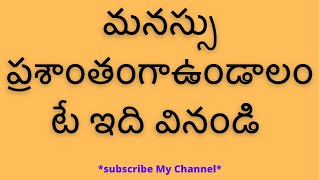 మనస్సు
ప్రశాంతంగాఉండాలం
టే ఇది వినండి

*subscribe My Channel*